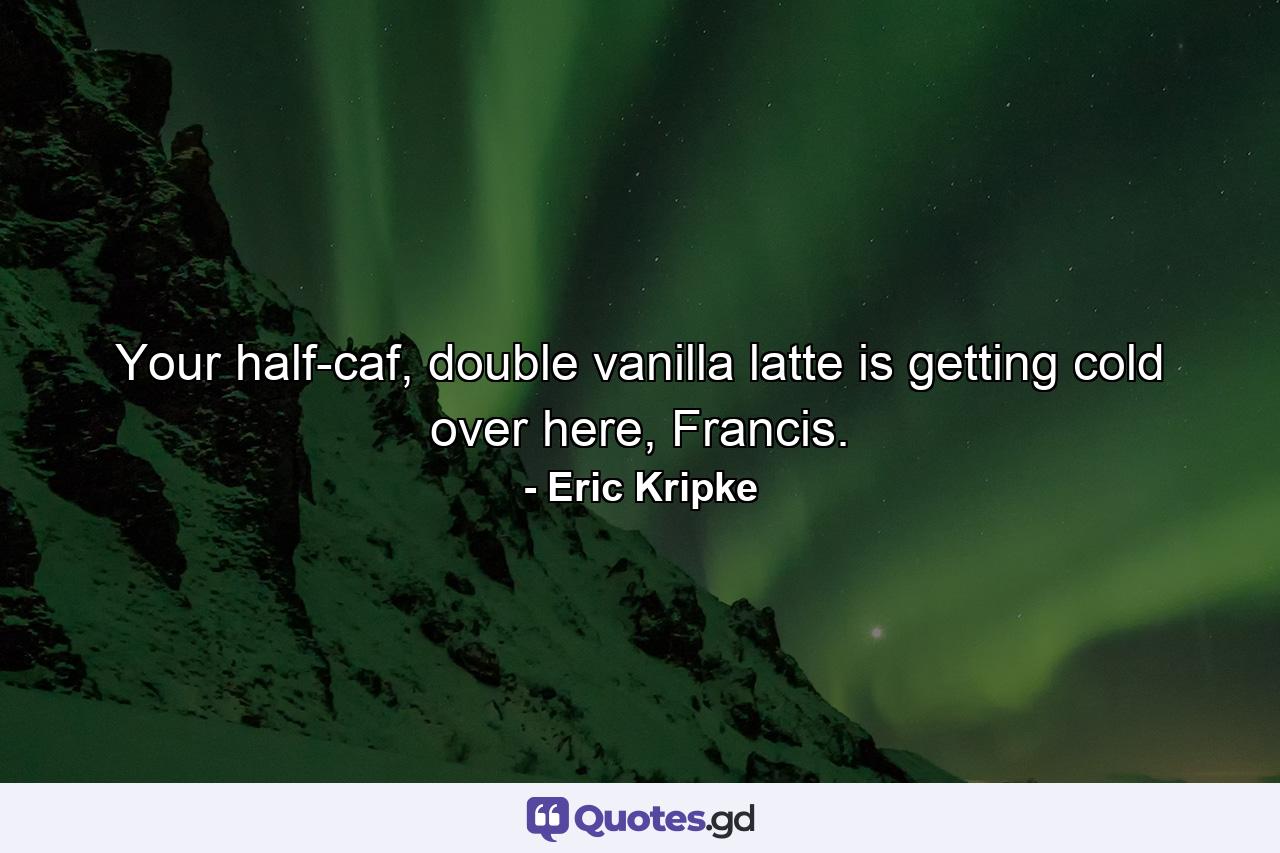 Your half-caf, double vanilla latte is getting cold over here, Francis.
- Eric Kripke

Quotes.gd